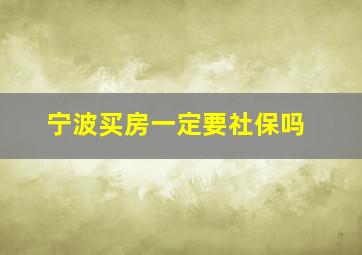 宁波买房一定要社保吗